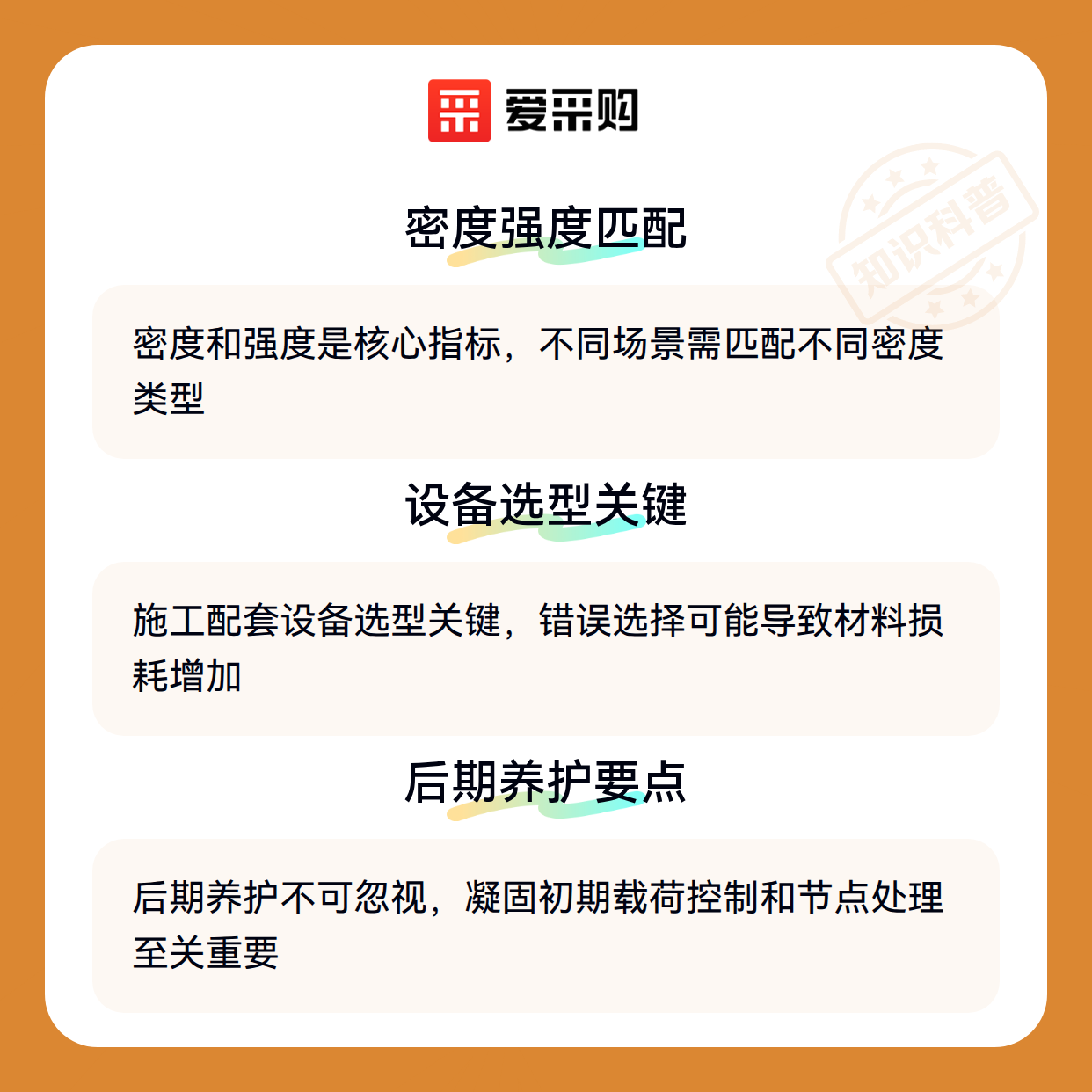 爱采购

密度强度匹配

密度和强度是核心指标，不同场景需匹配不同密度类型

设备选型关键

施工配套设备选型关键，错误选择可能导致材料损耗增加

后期养护要点

后期养护不可忽视，凝固初期载荷控制和节点处理至关重要

知识科普